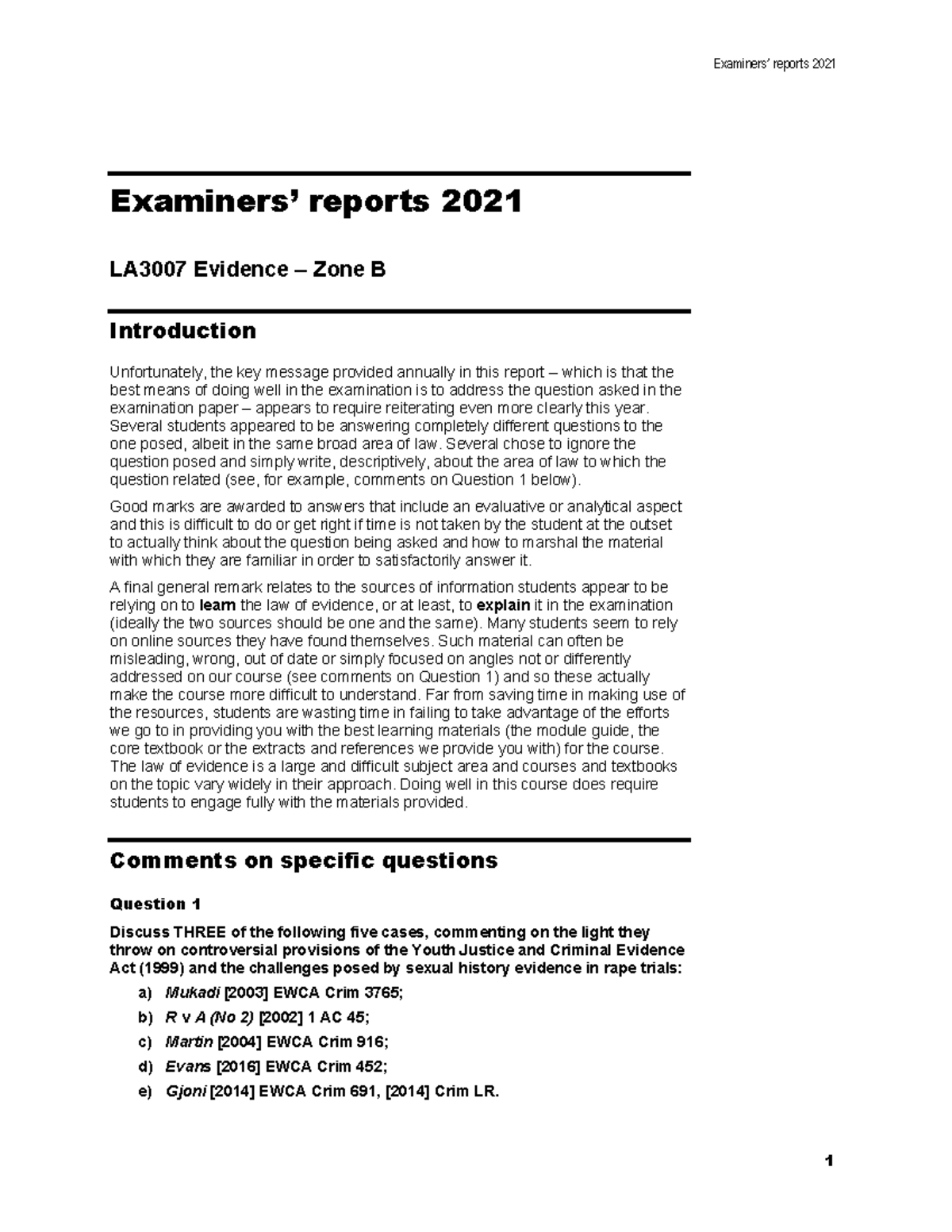 Examiners' reports 2021

Examiners' reports 2021

LA3007 Evidence – Zone B

Introduction

Unfortunately, the key message provided annually in this report – which is that the best means of doing well in the examination is to address the question asked in the examination paper – appears to require reiterating even more clearly this year. Several students appeared to be answering completely different questions to the one posed, albeit in the same broad area of law. Several chose to ignore the question posed and simply write, descriptively, about the area of law to which the question related (see, for example, comments on Question 1 below).

Good marks are awarded to answers that include an evaluative or analytical aspect and this is difficult to do or get right if time is not taken by the student at the outset to actually think about the question being asked and how to marshal the material with which they are familiar in order to satisfactorily answer it.

A final general remark relates to the sources of information students appear to be relying on to learn the law of evidence, or at least, to explain it in the examination (ideally the two sources should be one and the same). Many students seem to rely on online sources they have found themselves. Such material can often be misleading, wrong, out of date or simply focused on angles not or differently addressed on our course (see comments on Question 1) and so these actually make the course more difficult to understand. Far from saving time in making use of the resources, students are wasting time in failing to take advantage of the efforts we go to in providing you with the best learning materials (the module guide, the core textbook or the extracts and references we provide you with) for the course. The law of evidence is a large and difficult subject area and courses and textbooks on the topic vary widely in their approach. Doing well in this course does require students to engage fully with the materials provided.

Comments on specific questions

Question 1

Discuss THREE of the following five cases, commenting on the light they throw on controversial provisions of the Youth Justice and Criminal Evidence Act (1999) and the challenges posed by sexual history evidence in rape trials:

a) Mukadi [2003] EWCA Crim 3765;

b) R v A (No 2) [2002] 1 AC 45;

c) Martin [2004] EWCA Crim 916;

d) Evans [2016] EWCA Crim 452;

e) Gjoni [2014] EWCA Crim 691, [2014] Crim LR.

1